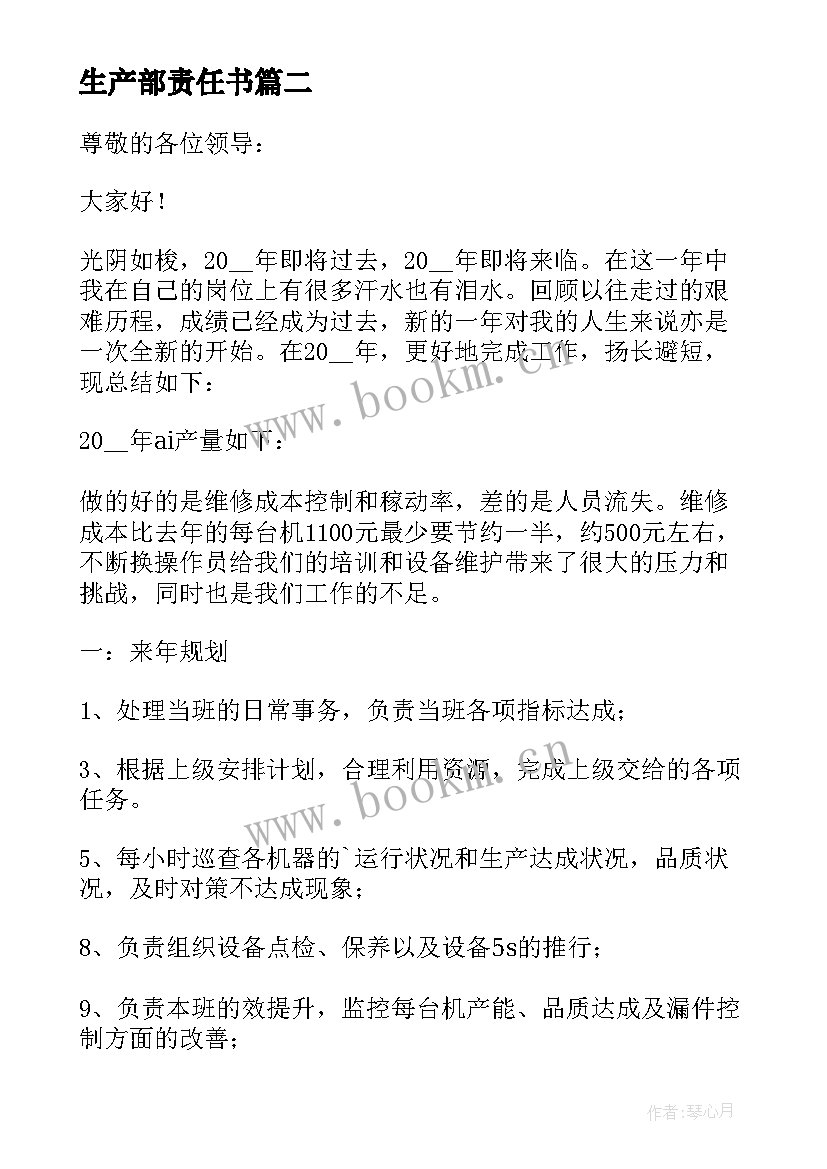 生产部责任书篇二

尊敬的各位领导：

大家好！

光阴如梭，20__年即将过去，20__年即将来临。在这一年中我在自己的岗位上有很多汗水也有泪水。回顾以往走过的艰难历程，成绩已经成为过去，新的一年对我的人生来说亦是一次全新的开始。在20__年，更好地完成工作，扬长避短，现总结如下：

20__年ai产量如下：

做的好的是维修成本控制和稼动率，差的是人员流失。维修成本比去年的每台机1100元最少要节约一半，约500元左右，不断换操作员给我们的培训和设备维护带来了很大的压力和挑战，同时也是我们工作的不足。

一：来年规划

1、处理当班的日常事务，负责当班各项指标达成；

3、根据上级安排计划，合理利用资源，完成上级交给的各项任务。

5、每小时巡查各机器的`运行状况和生产达成状况，品质状况，及时对策不达成现象；

8、负责组织设备点检、保养以及设备5s的推行；

9、负责本班的效提升，监控每台机产能、品质达成及漏件控制方面的改善；

www.bookm.cn

www.bookm.cn

作者:琴心月